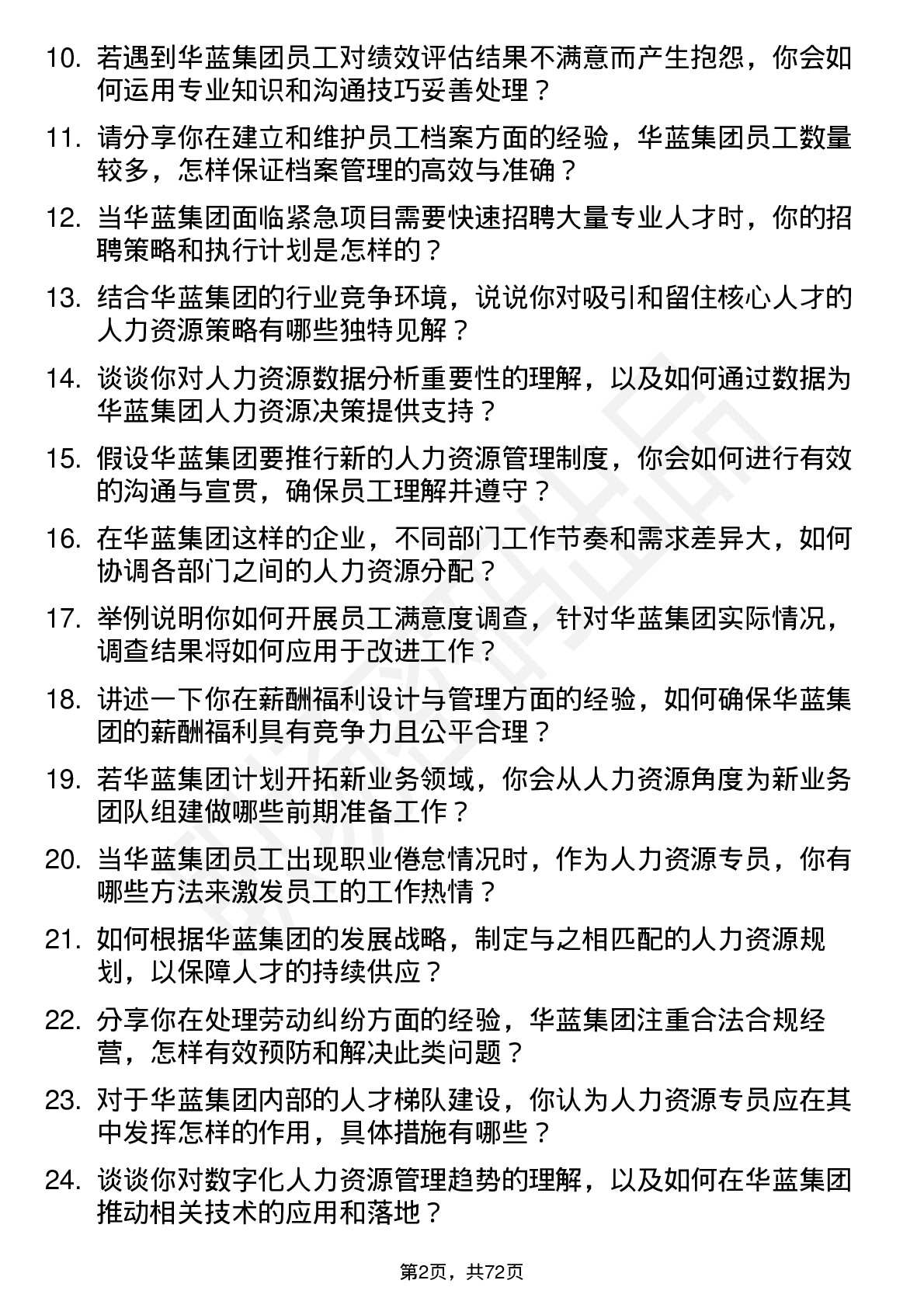 10. 若遇到华蓝集团员工对绩效评估结果不满意而产生抱怨，你会如何运用专业知识和沟通技巧妥善处理？

11. 请分享你在建立和维护员工档案方面的经验，华蓝集团员工数量较多，怎样保证档案管理的高效与准确？

12. 当华蓝集团面临紧急项目需要快速招聘大量专业人才时，你的招聘策略和执行计划是怎样的？

13. 结合华蓝集团的行业竞争环境，说说你对吸引和留住核心人才的人力资源策略有哪些独特见解？

14. 谈谈你对人力资源数据分析重要性的理解，以及如何通过数据为华蓝集团人力资源决策提供支持？

15. 假设华蓝集团要推行新的人力资源管理制度，你会如何进行有效的沟通与宣贯，确保员工理解并遵守？

16. 在华蓝集团这样的企业，不同部门工作节奏和需求差异大，如何协调各部门之间的人力资源分配？

17. 举例说明你如何开展员工满意度调查，针对华蓝集团实际情况，调查结果将如何应用于改进工作？

18. 讲述一下你在薪酬福利设计与管理方面的经验，如何确保华蓝集团的薪酬福利具有竞争力且公平合理？

19. 若华蓝集团计划开拓新业务领域，你会从人力资源角度为新业务团队组建做哪些前期准备工作？

20. 当华蓝集团员工出现职业倦怠情况时，作为人力资源专员，你有哪些方法来激发员工的工作热情？

21. 如何根据华蓝集团的发展战略，制定与之相匹配的人力资源规划，以保障人才的持续供应？

22. 分享你在处理劳动纠纷方面的经验，华蓝集团注重合法合规经营，怎样有效预防和解决此类问题？

23. 对于华蓝集团内部的人才梯队建设，你认为人力资源专员应在其中发挥怎样的作用，具体措施有哪些？

24. 谈谈你对数字化人力资源管理趋势的理解，以及如何在华蓝集团推动相关技术的应用和落地？

第2页，共72页